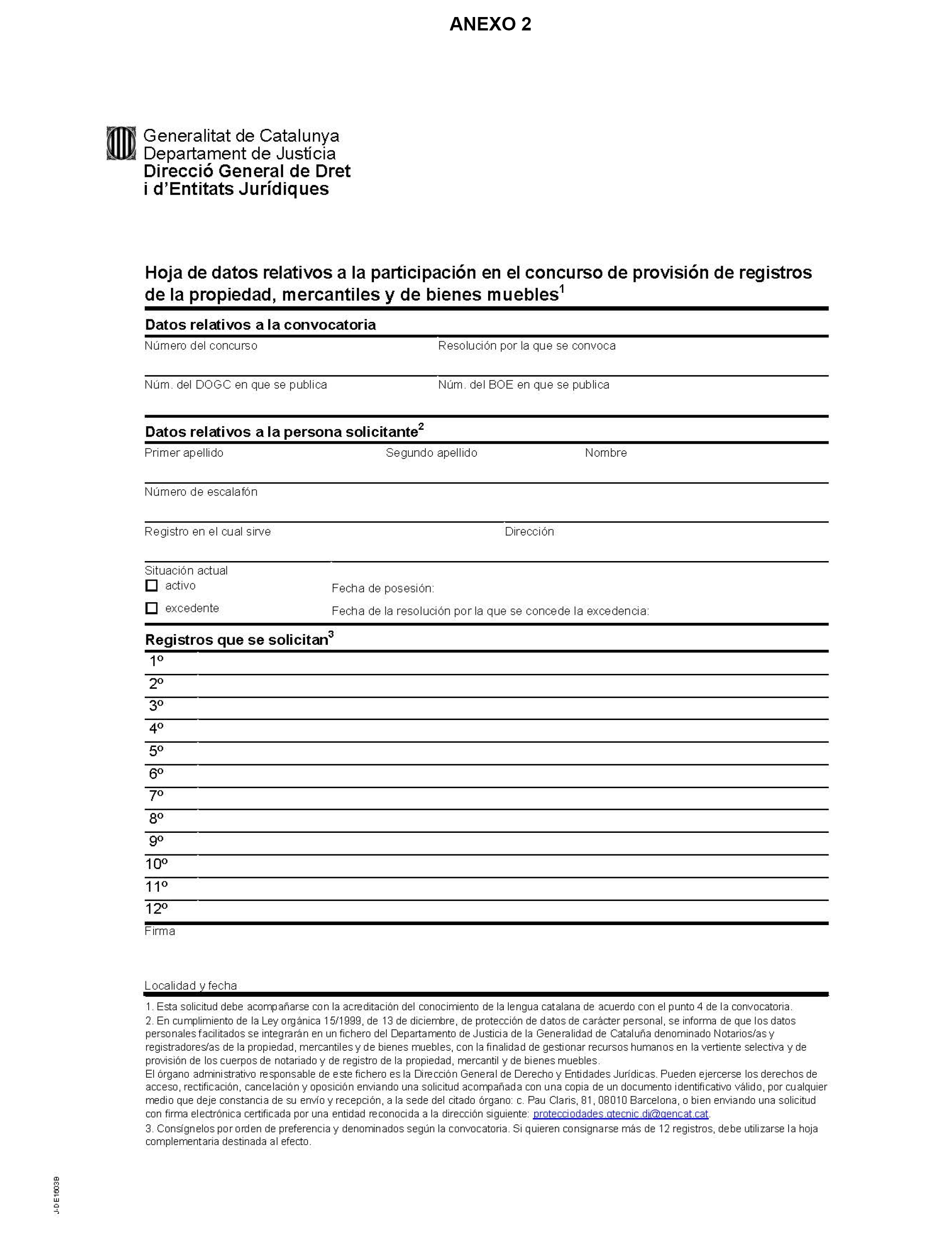 ANEXO 2

Generalitat de Catalunya
Departament de Justícia
Direcció General de Dret i d'Entitats Jurídiques

Hoja de datos relativos a la participación en el concurso de provisión de registros de la propiedad, mercantiles y de bienes muebles$^1$

Datos relativos a la convocatoria

Número del concurso

Resolución por la que se convoca

Núm. del DOGC en que se publica

Núm. del BOE en que se publica

Datos relativos a la persona solicitante$^2$

Primer apellido

Segundo apellido

Nombre

Número de escalafón

Registro en el cual sirve

Dirección

Situación actual

activo

Fecha de posesión:

excedente

Fecha de la resolución por la que se concede la excedencia:

Registros que se solicitan$^3$

1º
2º
3º
4º
5º
6º
7º
8º
9º
10º
11º
12º

Firma

Localidad y fecha

1. Esta solicitud debe acompañarse con la acreditación del conocimiento de la lengua catalana de acuerdo con el punto 4 de la convocatoria.
2. En cumplimiento de la Ley orgánica 15/1999, de 13 de diciembre, de protección de datos de carácter personal, se informa de que los datos personales facilitados se integrarán en un fichero del Departamento de Justicia de la Generalidad de Cataluña denominado Notarios/as y registradores/as de la propiedad, mercantiles y de bienes muebles, con la finalidad de gestionar recursos humanos en la vertiente selectiva y de provisión de los cuerpos de notariado y de registro de la propiedad, mercantil y de bienes muebles.
El órgano administrativo responsable de este fichero es la Dirección General de Derecho y Entidades Jurídicas. Pueden ejercerse los derechos de acceso, rectificación, cancelación y oposición enviando una solicitud acompañada con una copia de un documento identificativo válido, por cualquier medio que deje constancia de su envío y recepción, a la sede del citado órgano: c. Pau Claris, 81, 08010 Barcelona, o bien enviando una solicitud con firma electrónica certificada por una entidad reconocida a la dirección siguiente: protecciodades.gtecnic.dj@gencat.cat.
3. Consígnelos por orden de preferencia y denominados según la convocatoria. Si quieren consignarse más de 12 registros, debe utilizarse la hoja complementaria destinada al efecto.

J-DE1603B